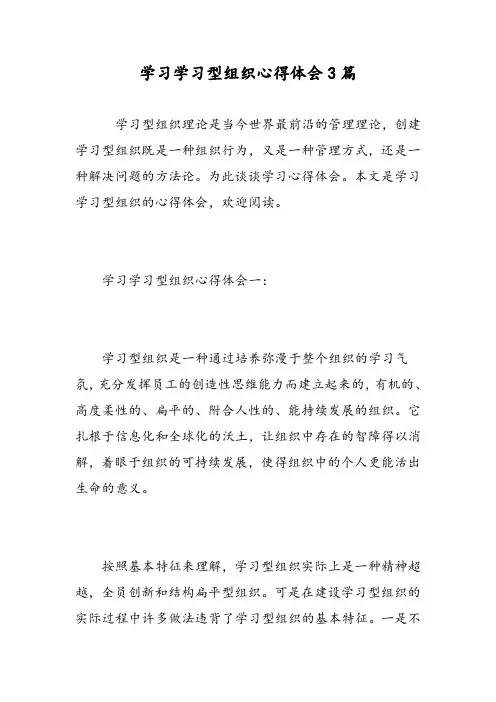 学习学习型组织心得体会3篇

学习型组织理论是当今世界最前沿的管理理论，创建学习型组织既是一种组织行为，又是一种管理方式，还是一种解决问题的方法论。为此谈谈学习心得体会。本文是学习学习型组织的心得体会，欢迎阅读。

学习学习型组织心得体会一：

学习型组织是一种通过培养弥漫于整个组织的学习气氛，充分发挥员工的创造性思维能力而建立起来的，有机的、高度柔性的、扁平的、附合人性的、能持续发展的组织。它扎根于信息化和全球化的沃土，让组织中存在的智障得以消解，着眼于组织的可持续发展，使得组织中的个人更能活出生命的意义。

按照基本特征来理解，学习型组织实际上是一种精神超越，全员创新和结构扁平型组织。可是在建设学习型组织的实际过程中许多做法违背了学习型组织的基本特征。一是不